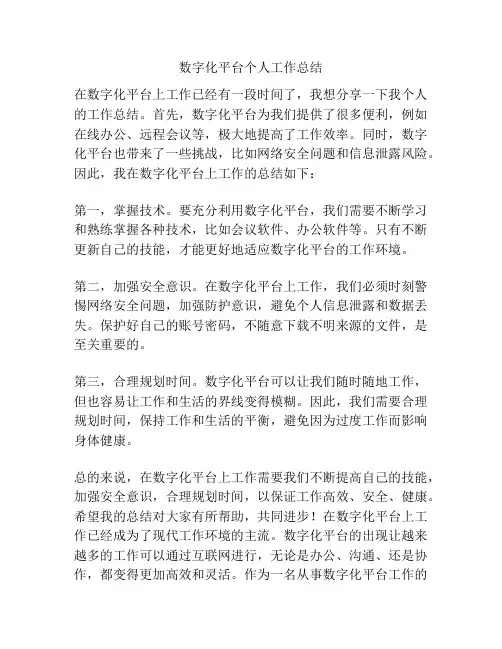 数字化平台个人工作总结

在数字化平台上工作已经有一段时间了，我想分享一下我个人的工作总结。首先，数字化平台为我们提供了很多便利，例如在线办公、远程会议等，极大地提高了工作效率。同时，数字化平台也带来了一些挑战，比如网络安全问题和信息泄露风险。因此，我在数字化平台上工作的总结如下：

第一，掌握技术。要充分利用数字化平台，我们需要不断学习和熟练掌握各种技术，比如会议软件、办公软件等。只有不断更新自己的技能，才能更好地适应数字化平台的工作环境。

第二，加强安全意识。在数字化平台上工作，我们必须时刻警惕网络安全问题，加强防护意识，避免个人信息泄露和数据丢失。保护好自己的账号密码，不随意下载不明来源的文件，是至关重要的。

第三，合理规划时间。数字化平台可以让我们随时随地工作，但也容易让工作和生活的界线变得模糊。因此，我们需要合理规划时间，保持工作和生活的平衡，避免因为过度工作而影响身体健康。

总的来说，在数字化平台上工作需要我们不断提高自己的技能，加强安全意识，合理规划时间，以保证工作高效、安全、健康。希望我的总结对大家有所帮助，共同进步！在数字化平台上工作已经成为了现代工作环境的主流。数字化平台的出现让越来越多的工作可以通过互联网进行，无论是办公、沟通、还是协作，都变得更加高效和灵活。作为一名从事数字化平台工作的